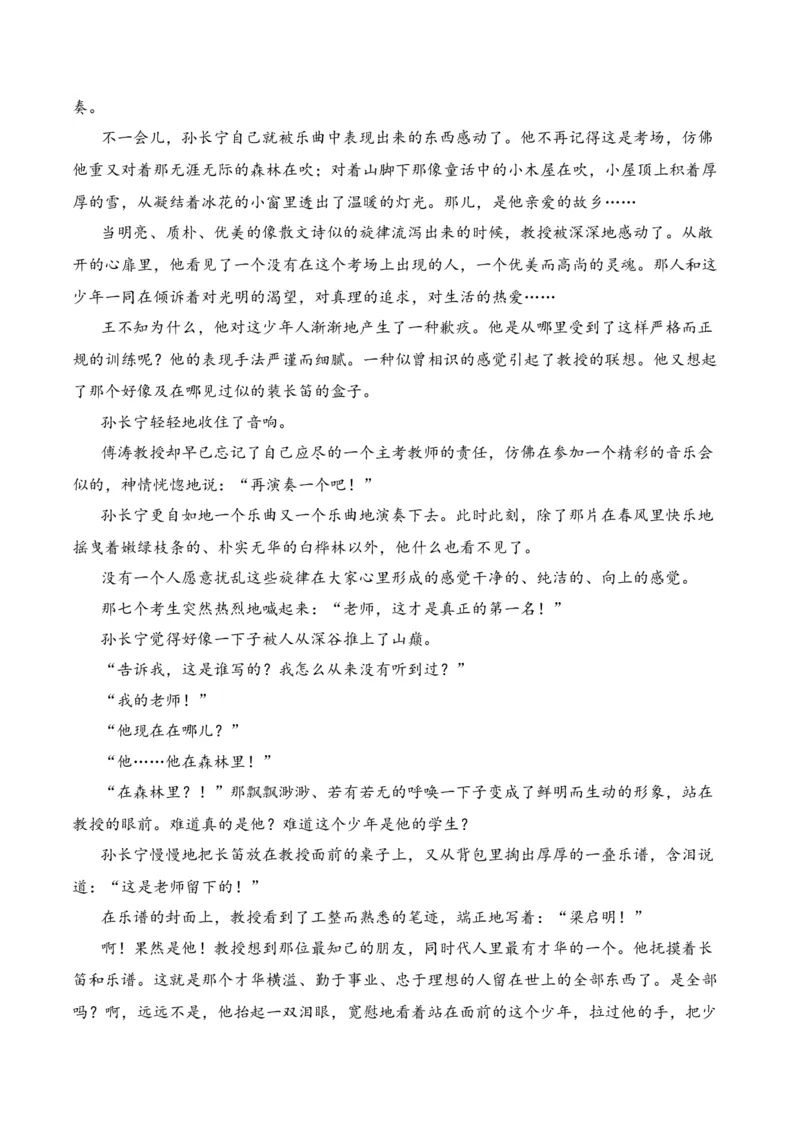 奏。

不一会儿，孙长宁自己就被乐曲中表现出来的东西感动了。他不再记得这是考场，仿佛他重又对着那无涯无际的森林在吹；对着山脚下那像童话中的小木屋在吹，小屋顶上积着厚厚的雪，从凝结着冰花的小窗里透出了温暖的灯光。那儿，是他亲爱的故乡……

当明亮、质朴、优美的像散文诗似的旋律流泻出来的时候，教授被深深地感动了。从敞开的心扉里，他看见了一个没有在这个考场上出现的人，一个优美而高尚的灵魂。那人和这少年一同在倾诉着对光明的渴望，对真理的追求，对生活的热爱……

王不知为什么，他对这少年人渐渐地产生了一种歉疚。他是从哪里受到了这样严格而正规的训练呢？他的表现手法严谨而细腻。一种似曾相识的感觉引起了教授的联想。他又想起了那个好像及在哪见过似的装长笛的盒子。

孙长宁轻轻地收住了音响。

傅涛教授却早已忘记了自己应尽的一个主考教师的责任，仿佛在参加一个精彩的音乐会似的，神情恍惚地说：“再演奏一个吧！”

孙长宁更自如地一个乐曲又一个乐曲地演奏下去。此时此刻，除了那片在春风里快乐地摇曳着嫩绿枝条的、朴实无华的白桦林以外，他什么也看不见了。

没有一个人愿意扰乱这些旋律在大家心里形成的感觉干净的、纯洁的、向上的感觉。

那七个考生突然热烈地喊起来：“老师，这才是真正的第一名！”

孙长宁觉得好像一下子被人从深谷推上了山巅。

“告诉我，这是谁写的？我怎么从来没有听到过？”

“我的老师！”

“他现在在哪儿？”

“他……他在森林里！”

“在森林里？！”那飘飘渺渺、若有若无的呼唤一下子变成了鲜明而生动的形象，站在教授的眼前。难道真的是他？难道这个少年是他的学生？

孙长宁慢慢地把长笛放在教授面前的桌子上，又从背包里掏出厚厚的一叠乐谱，含泪说道：“这是老师留下的！”

在乐谱的封面上，教授看到了工整而熟悉的笔迹，端正地写着：“梁启明！”

啊！果然是他！教授想到那位最知己的朋友，同时代人里最有才华的一个。他抚摸着长笛和乐谱。这就是那个才华横溢、勤于事业、忠于理想的人留在世上的全部东西了。是全部吗？啊，远远不是，他抬起一双泪眼，宽慰地看着站在面前的这个少年，拉过他的手，把少